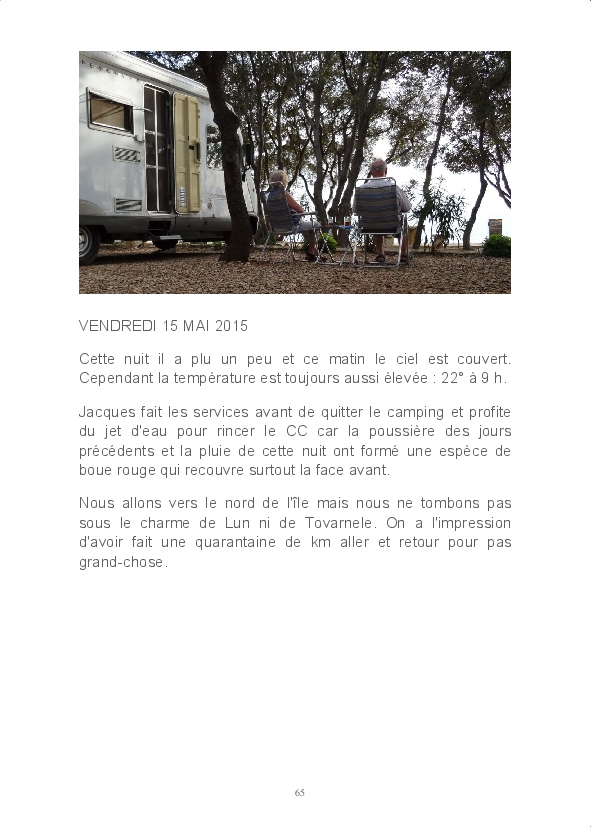 VENDREDI 15 MAI 2015

Cette nuit il a plu un peu et ce matin le ciel est couvert. Cependant la température est toujours aussi élevée : 22° à 9 h.

Jacques fait les services avant de quitter le camping et profite du jet d'eau pour rincer le CC car la poussière des jours précédents et la pluie de cette nuit ont formé une espèce de boue rouge qui recouvre surtout la face avant.

Nous allons vers le nord de l'île mais nous ne tombons pas sous le charme de Lun ni de Tovarnele. On a l'impression d'avoir fait une quarantaine de km aller et retour pour pas grand-chose.

65